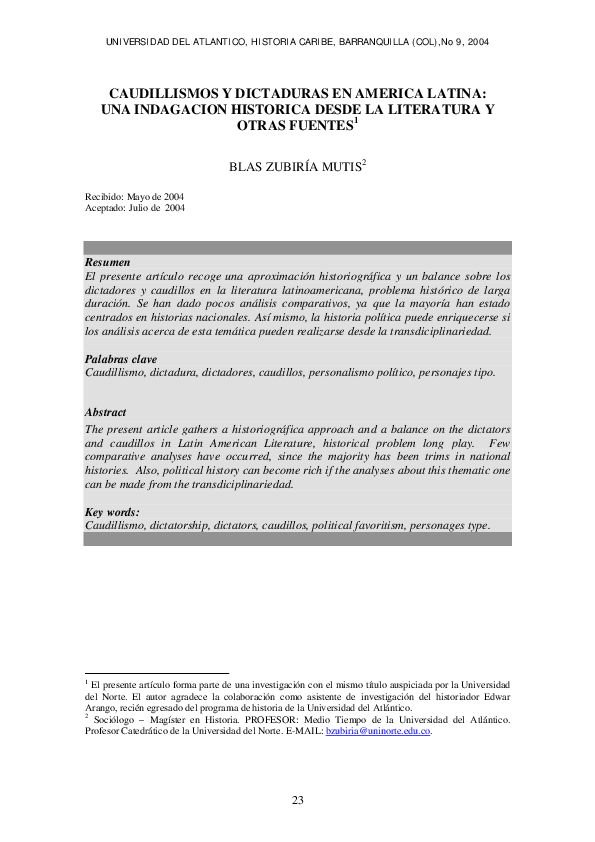 UNIVERSIDAD DEL ATLANTICO, HISTORIA CARIBE, BARRANQUILLA (COL),No 9, 2004

CAUDILLISMOS Y DICTADURAS EN AMERICA LATINA: UNA INDAGACION HISTORICA DESDE LA LITERATURA Y OTRAS FUENTES$^1$

BLAS ZUBIRÍA MUTIS$^2$

Recibido: Mayo de 2004
Aceptado: Julio de 2004

Resumen
El presente artículo recoge una aproximación historiográfica y un balance sobre los dictadores y caudillos en la literatura latinoamericana, problema histórico de larga duración. Se han dado pocos análisis comparativos, ya que la mayoría han estado centrados en historias nacionales. Así mismo, la historia política puede enriquecerse si los análisis acerca de esta temática pueden realizarse desde la transdiciplinariedad.

Palabras clave
Caudillismo, dictadura, dictadores, caudillos, personalismo político, personajes tipo.

Abstract
The present article gathers a historiográfica approach and a balance on the dictators and caudillos in Latin American Literature, historical problem long play. Few comparative analyses have occurred, since the majority has been trims in national histories. Also, political history can become rich if the analyses about this thematic one can be made from the transdiciplinariedad.

Key words:
Caudillismo, dictatorship, dictators, caudillos, political favoritism, personages type.

$^1$ El presente artículo forma parte de una investigación con el mismo título auspiciada por la Universidad del Norte. El autor agradece la colaboración como asistente de investigación del historiador Edwar Arango, recién egresado del programa de historia de la Universidad del Atlántico.
$^2$ Sociólogo – Magíster en Historia. PROFESOR: Medio Tiempo de la Universidad del Atlántico. Profesor Catedrático de la Universidad del Norte. E-MAIL: bzubiria@uninorte.edu.co.

23